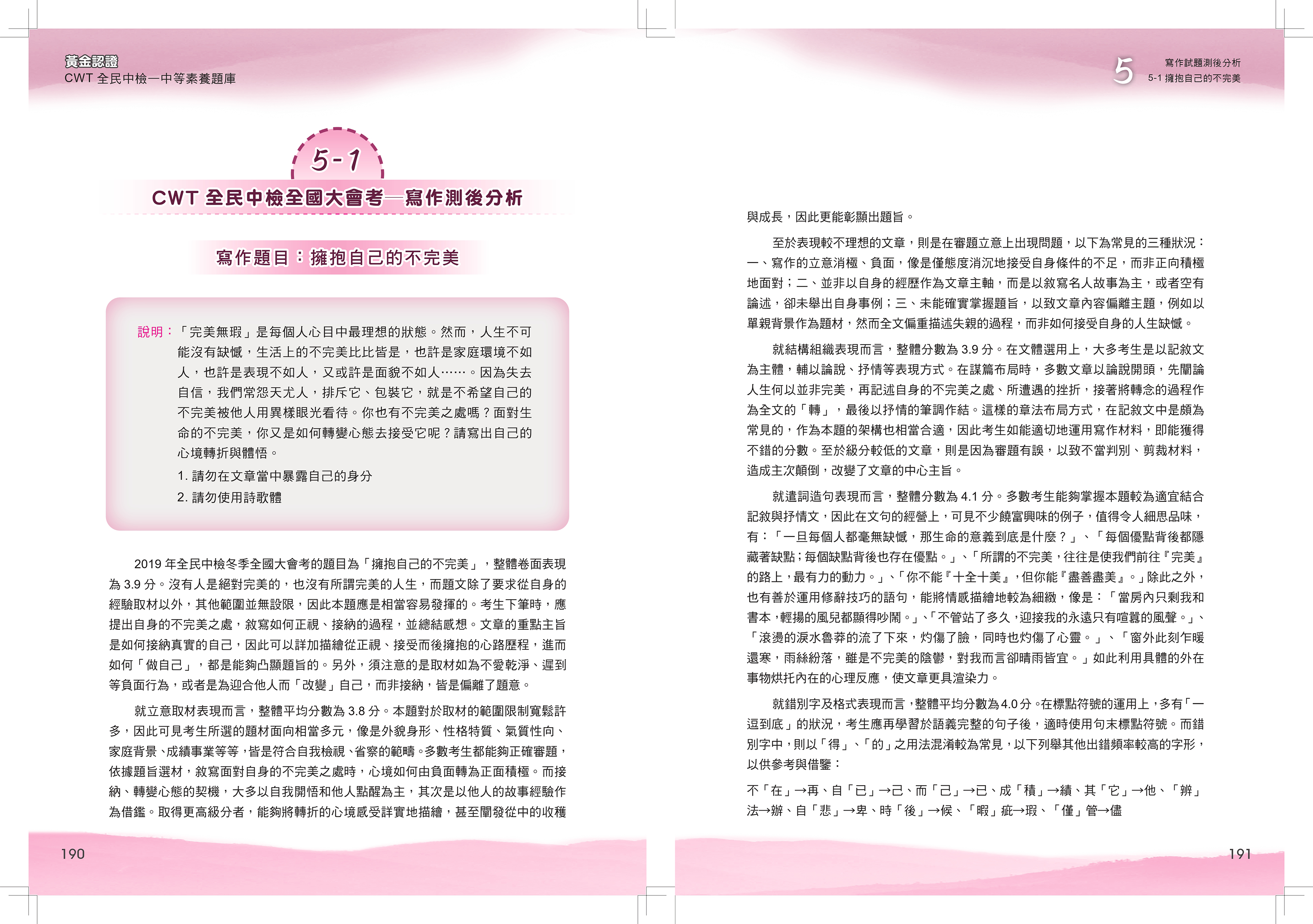 黃金認證
CWT 全民中檢—中等素養題庫

5-1

CWT 全民中檢全國大會考—寫作測後分析

寫作題目：擁抱自己的不完美

說明：「完美無瑕」是每個人心目中最理想的狀態。然而，人生不可能沒有缺憾，生活上的不完美比比皆是，也許是家庭環境不如人，也許是表現不如人，又或許是面貌不如人……。因為失去自信，我們常怨天尤人，排斥它、包裝它，就是不希望自己的不完美被他人用異樣眼光看待。你也有不完美之處嗎？面對生命的不完美，你又是如何轉變心態去接受它呢？請寫出自己的心境轉折與體悟。

1. 請勿在文章當中暴露自己的身分
2. 請勿使用詩歌體

2019 年全民中檢冬季全國大會考的題目為「擁抱自己的不完美」，整體卷面表現為 3.9 分。沒有人是絕對完美的，也沒有所謂完美的人生，而題文除了要求從自身的經驗取材以外，其他範圍並無設限，因此本題應是相當容易發揮的。考生下筆時，應提出自身的不完美之處，敘寫如何正視、接納的過程，並總結感想。文章的重點主旨是如何接納真實的自己，因此可以詳加描繪從正視、接受而後擁抱的心路歷程，進而如何「做自己」，都是能夠凸顯題旨的。另外，須注意的是取材如為不愛乾淨、遲到等負面行為，或者是為迎合他人而「改變」自己，而非接納，皆是偏離了題意。

就立意取材表現而言，整體平均分數為 3.8 分。本題對於取材的範圍限制寬鬆許多，因此可見考生所選的題材面向相當多元，像是外貌身形、性格特質、氣質性向、家庭背景、成績事業等等，皆是符合自我檢視、省察的範疇。多數考生都能夠正確審題，依據題旨選材，敘寫面對自身的不完美之處時，心境如何由負面轉為正面積極。而接納、轉變心態的契機，大多以自我開悟和他人點醒為主，其次是以他人的故事經驗作為借鑑。取得更高級分者，能夠將轉折的心境感受詳實地描繪，甚至闡發從中的收穫

190

5 寫作試題測後分析
5-1 擁抱自己的不完美

與成長，因此更能彰顯出題旨。

至於表現較不理想的文章，則是在審題立意上出現問題，以下為常見的三種狀況：一、寫作的立意消極、負面，像是僅態度消沉地接受自身條件的不足，而非正向積極地面對；二、並非以自身的經歷作為文章主軸，而是以敘寫名人故事為主，或者空有論述，卻未舉出自身事例；三、未能確實掌握題旨，以致文章內容偏離主題，例如以單親背景作為題材，然而全文偏重描述失親的過程，而非如何接受自身的人生缺憾。

就結構組織表現而言，整體分數為 3.9 分。在文體選用上，大多考生是以記敘文為主體，輔以論說、抒情等表現方式。在謀篇布局時，多數文章以論說開頭，先闡論人生何以並非完美，再記述自身的不完美之處、所遭遇的挫折，接著將轉念的過程作為全文的「轉」，最後以抒情的筆調作結。這樣的章法布局方式，在記敘文中是頗為常見的，作為本題的架構也相當合適，因此考生如能適切地運用寫作材料，即能獲得不錯的分數。至於級分較低的文章，則是因為審題有誤，以致不當判別、剪裁材料，造成主次顛倒，改變了文章的中心主旨。

就遣詞造句表現而言，整體分數為 4.1 分。多數考生能夠掌握本題較為適宜結合記敘與抒情文，因此在文句的經營上，可見不少饒富興味的例子，值得令人細思品味，有：「一旦每個人都毫無缺憾，那生命的意義到底是什麼？」、「每個優點背後都隱藏著缺點；每個缺點背後也存在優點。」、「所謂的不完美，往往是使我們前往『完美』的路上，最有力的動力。」、「你不能『十全十美』，但你能『盡善盡美』。」除此之外，也有善於運用修辭技巧的語句，能將情感描繪地較為細緻，像是：「當房內只剩我和書本，輕揚的風兒都顯得吵鬧。」、「不管站了多久，迎接我的永遠只有喧囂的風聲。」、「滾燙的淚水魯莽的流了下來，灼傷了臉，同時也灼傷了心靈。」、「窗外此刻乍暖還寒，雨絲紛落，雖是不完美的陰鬱，對我而言卻晴雨皆宜。」如此利用具體的外在事物烘托內在的心理反應，使文章更具渲染力。

就錯別字及格式表現而言，整體平均分數為 4.0 分。在標點符號的運用上，多有「一逗到底」的狀況，考生應再學習於語義完整的句子後，適時使用句末標點符號。而錯別字中，則以「得」、「的」之用法混淆較為常見，以下列舉其他出錯頻率較高的字形，以供參考與借鑒：

不「在」→再、自「已」→己、而「己」→已、成「積」→績、其「它」→他、「辨」法→辦、自「悲」→卑、時「後」→候、「暇」疵→瑕、「僅」管→儘

191